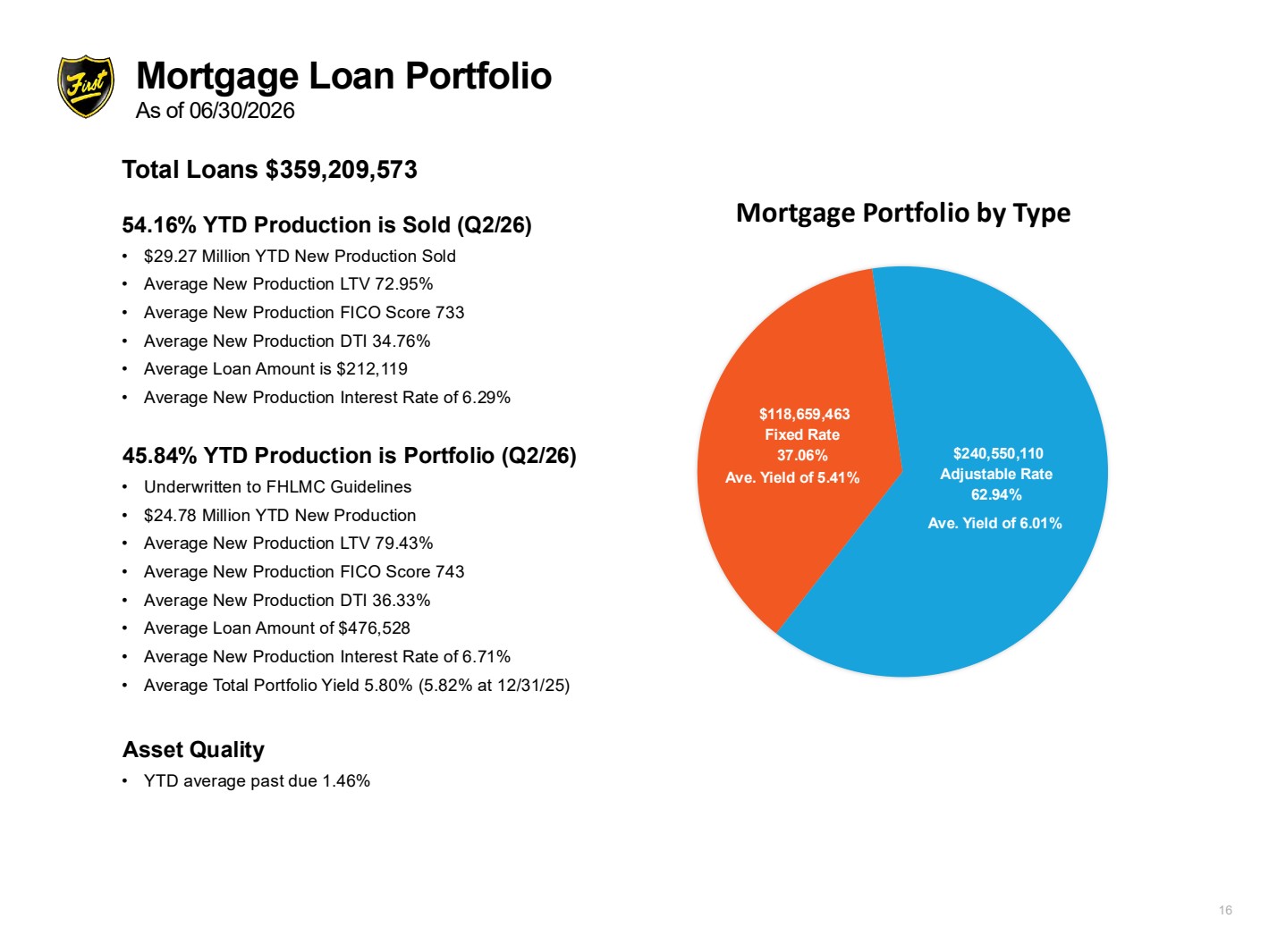 First

Mortgage Loan Portfolio
As of 06/30/2026

Total Loans $359,209,573

54.16% YTD Production is Sold (Q2/26)
• $29.27 Million YTD New Production Sold
• Average New Production LTV 72.95%
• Average New Production FICO Score 733
• Average New Production DTI 34.76%
• Average Loan Amount is $212,119
• Average New Production Interest Rate of 6.29%

45.84% YTD Production is Portfolio (Q2/26)
• Underwritten to FHLMC Guidelines
• $24.78 Million YTD New Production
• Average New Production LTV 79.43%
• Average New Production FICO Score 743
• Average New Production DTI 36.33%
• Average Loan Amount of $476,528
• Average New Production Interest Rate of 6.71%
• Average Total Portfolio Yield 5.80% (5.82% at 12/31/25)

Asset Quality
• YTD average past due 1.46%

Mortgage Portfolio by Type

$118,659,463
Fixed Rate
37.06%
Ave. Yield of 5.41%

$240,550,110
Adjustable Rate
62.94%
Ave. Yield of 6.01%

16